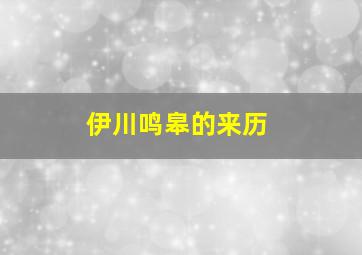 伊川鸣皋的来历